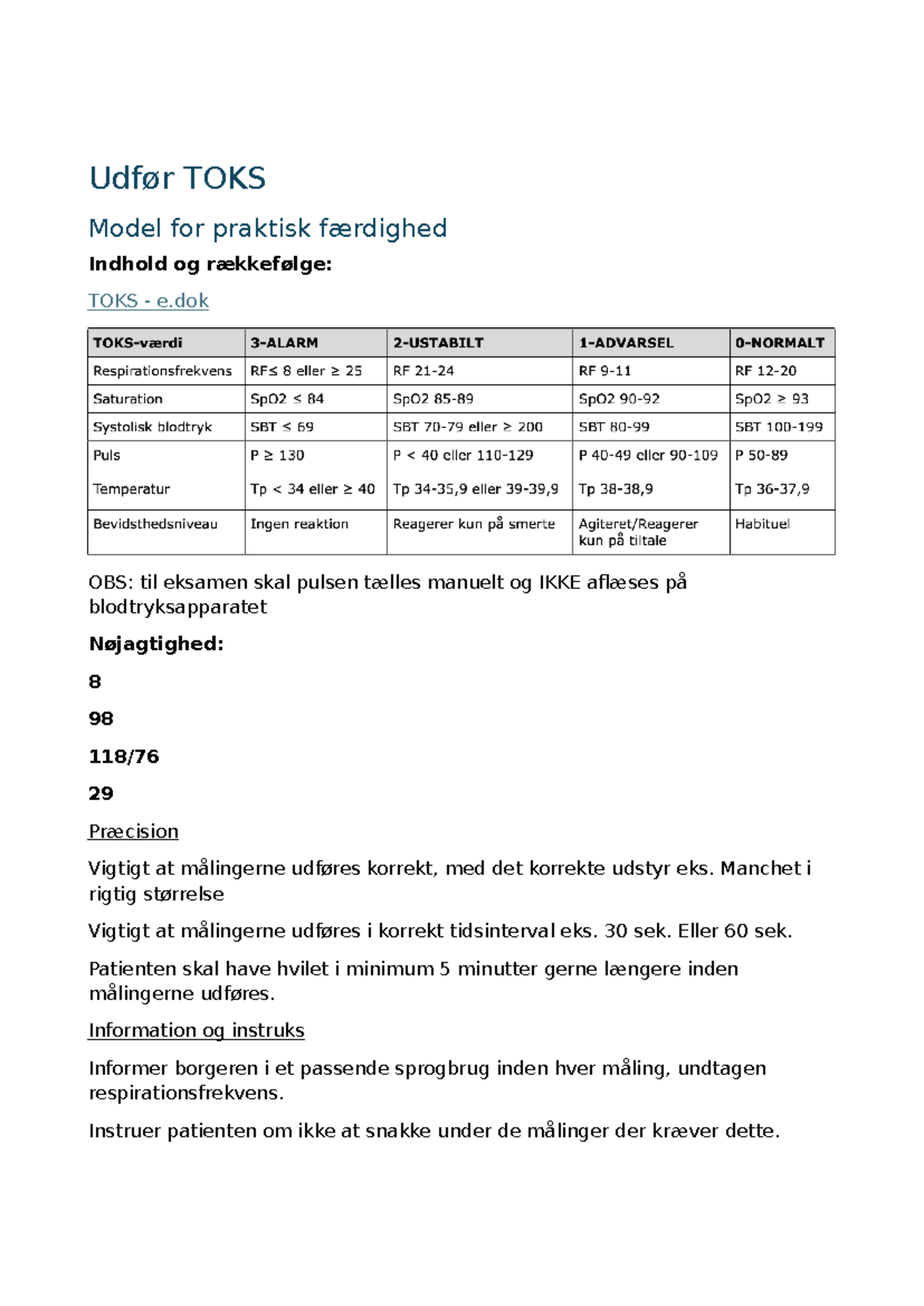 Udfør TOKS

Model for praktisk færdighed

Indhold og rækkefølge:

TOKS - e.dok

| TOKS-værdi | 3-ALARM | 2-USTABILT | 1-ADVARSEL | 0-NORMALT |
|---|---|---|---|---|
| Respirationsfrekvens | RF≤ 8 eller ≥ 25 | RF 21-24 | RF 9-11 | RF 12-20 |
| Saturation | SpO2 ≤ 84 | SpO2 85-89 | SpO2 90-92 | SpO2 ≥ 93 |
| Systolisk blodtryk | SBT ≤ 69 | SBT 70-79 eller ≥ 200 | SBT 80-99 | SBT 100-199 |
| Puls Temperatur | P ≥ 130 Tp < 34 eller ≥ 40 | P < 40 eller 110-129 Tp 34-35,9 eller 39-39,9 | P 40-49 eller 90-109 Tp 38-38,9 | P 50-89 Tp 36-37,9 |
| Bevidsthedsniveau | Ingen reaktion | Reagerer kun på smerte | Agiteret/Reagerer kun på tiltale | Habituel |

OBS: til eksamen skal pulsen tælles manuelt og IKKE aflæses på blodtryksapparatet

Nøjagtighed:

8

98

118/76

29

Præcision

Vigtigt at målingerne udføres korrekt, med det korrekte udstyr eks. Manchet i rigtig størrelse

Vigtigt at målingerne udføres i korrekt tidsinterval eks. 30 sek. Eller 60 sek.

Patienten skal have hvilet i minimum 5 minutter gerne længere inden målingerne udføres.

Information og instruks

Informer borgeren i et passende sprogbrug inden hver måling, undtagen respirationsfrekvens.

Instruer patienten om ikke at snakke under de målinger der kræver dette.